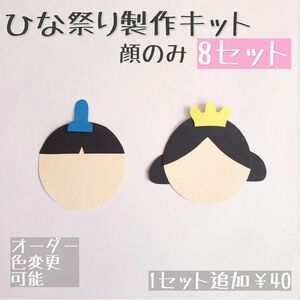 ひな祭り製作キット
顔のみ 8セット

オーダー
色変更
可能

1セット追加￥40